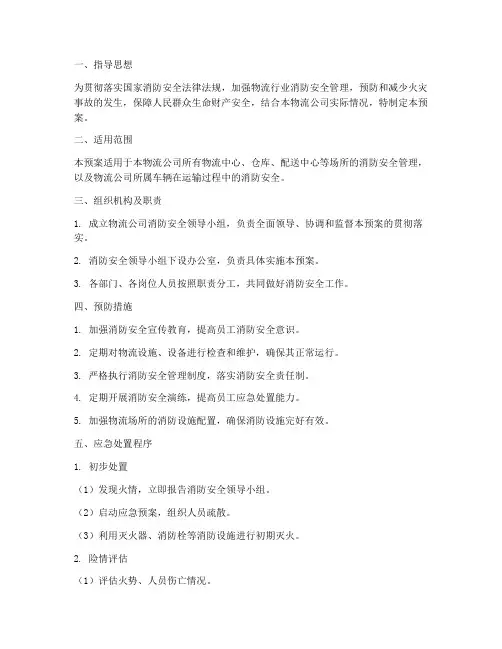 一、指导思想

为贯彻落实国家消防安全法律法规，加强物流行业消防安全管理，预防和减少火灾事故的发生，保障人民群众生命财产安全，结合本物流公司实际情况，特制定本预案。

二、适用范围

本预案适用于本物流公司所有物流中心、仓库、配送中心等场所的消防安全管理，以及物流公司所属车辆在运输过程中的消防安全。

三、组织机构及职责

1. 成立物流公司消防安全领导小组，负责全面领导、协调和监督本预案的贯彻落实。

2. 消防安全领导小组下设办公室，负责具体实施本预案。

3. 各部门、各岗位人员按照职责分工，共同做好消防安全工作。

四、预防措施

1. 加强消防安全宣传教育，提高员工消防安全意识。

2. 定期对物流设施、设备进行检查和维护，确保其正常运行。

3. 严格执行消防安全管理制度，落实消防安全责任制。

4. 定期开展消防安全演练，提高员工应急处置能力。

5. 加强物流场所的消防设施配置，确保消防设施完好有效。

五、应急处置程序

1. 初步处置

（1）发现火情，立即报告消防安全领导小组。

（2）启动应急预案，组织人员疏散。

（3）利用灭火器、消防栓等消防设施进行初期灭火。

2. 险情评估

（1）评估火势、人员伤亡情况。